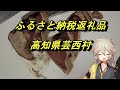 ふるさと納税返礼品
高知県芸西村